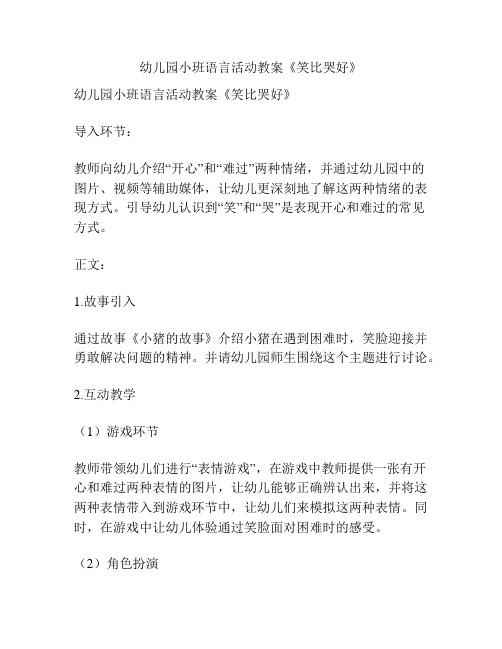 幼儿园小班语言活动教案《笑比哭好》

幼儿园小班语言活动教案《笑比哭好》

导入环节：

教师向幼儿介绍“开心”和“难过”两种情绪，并通过幼儿园中的图片、视频等辅助媒体，让幼儿更深刻地了解这两种情绪的表现方式。引导幼儿认识到“笑”和“哭”是表现开心和难过的常见方式。

正文：

1.故事引入

通过故事《小猪的故事》介绍小猪在遇到困难时，笑脸迎接并勇敢解决问题的精神。并请幼儿园师生围绕这个主题进行讨论。

2.互动教学

（1）游戏环节

教师带领幼儿们进行“表情游戏”，在游戏中教师提供一张有开心和难过两种表情的图片，让幼儿能够正确辨认出来，并将这两种表情带入到游戏环节中，让幼儿们来模拟这两种表情。同时，在游戏中让幼儿体验通过笑脸面对困难时的感受。

（2）角色扮演